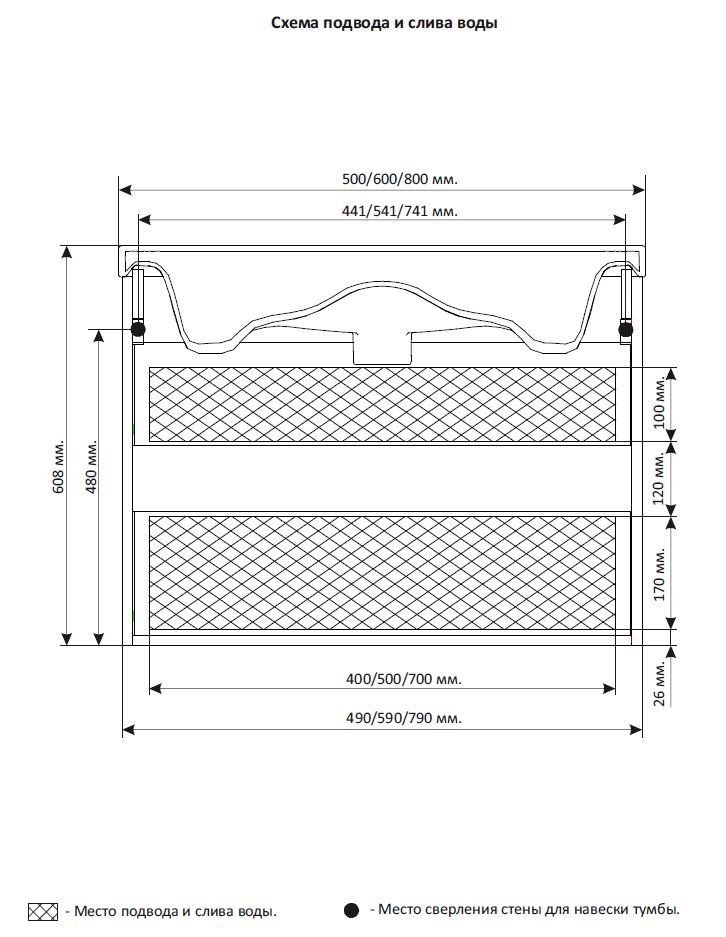 Схема подвода и слива воды

500/600/800 мм.

441/541/741 мм.

608 мм.

480 мм.

100 мм.

120 мм.

170 мм.

26 мм.

400/500/700 мм.

490/590/790 мм.

- Место подвода и слива воды.

- Место сверления стены для навески тумбы.